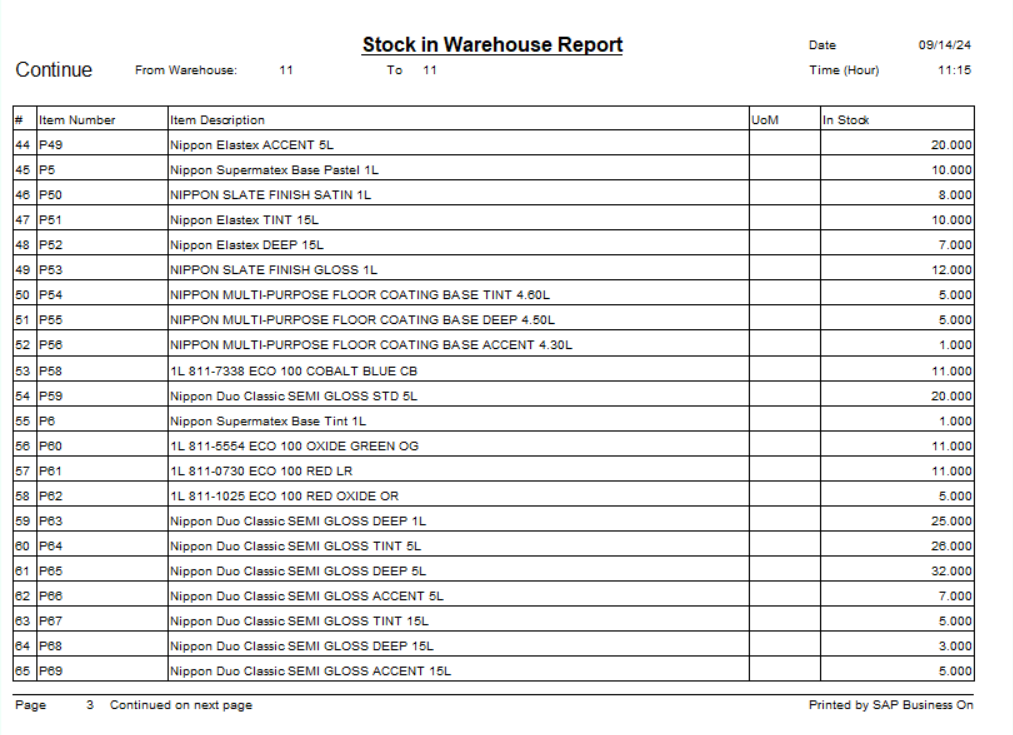 Stock in Warehouse Report

Date 09/14/24

Continue From Warehouse: 11 To 11

Time (Hour) 11:15

| # | Item Number | Item Description | UoM | In Stock |
|---|---|---|---|---|
| 44 | P49 | Nippon Elastex ACCENT 5L | | 20.000 |
| 45 | P5 | Nippon Supermatex Base Pastel 1L | | 10.000 |
| 46 | P50 | NIPPON SLATE FINISH SATIN 1L | | 8.000 |
| 47 | P51 | Nippon Elastex TINT 15L | | 10.000 |
| 48 | P52 | Nippon Elastex DEEP 15L | | 7.000 |
| 49 | P53 | NIPPON SLATE FINISH GLOSS 1L | | 12.000 |
| 50 | P54 | NIPPON MULTI-PURPOSE FLOOR COATING BASE TINT 4.60L | | 5.000 |
| 51 | P55 | NIPPON MULTI-PURPOSE FLOOR COATING BASE DEEP 4.50L | | 5.000 |
| 52 | P56 | NIPPON MULTI-PURPOSE FLOOR COATING BASE ACCENT 4.30L | | 1.000 |
| 53 | P58 | 1L 811-7338 ECO 100 COBALT BLUE CB | | 11.000 |
| 54 | P59 | Nippon Duo Classic SEMI GLOSS STD 5L | | 20.000 |
| 55 | P6 | Nippon Supermatex Base Tint 1L | | 1.000 |
| 56 | P60 | 1L 811-5554 ECO 100 OXIDE GREEN OG | | 11.000 |
| 57 | P61 | 1L 811-0730 ECO 100 RED LR | | 11.000 |
| 58 | P62 | 1L 811-1025 ECO 100 RED OXIDE OR | | 5.000 |
| 59 | P63 | Nippon Duo Classic SEMI GLOSS DEEP 1L | | 25.000 |
| 60 | P64 | Nippon Duo Classic SEMI GLOSS TINT 5L | | 26.000 |
| 61 | P65 | Nippon Duo Classic SEMI GLOSS DEEP 5L | | 32.000 |
| 62 | P66 | Nippon Duo Classic SEMI GLOSS ACCENT 5L | | 7.000 |
| 63 | P67 | Nippon Duo Classic SEMI GLOSS TINT 15L | | 5.000 |
| 64 | P68 | Nippon Duo Classic SEMI GLOSS DEEP 15L | | 3.000 |
| 65 | P69 | Nippon Duo Classic SEMI GLOSS ACCENT 15L | | 5.000 |

Page 3 Continued on next page

Printed by SAP Business On